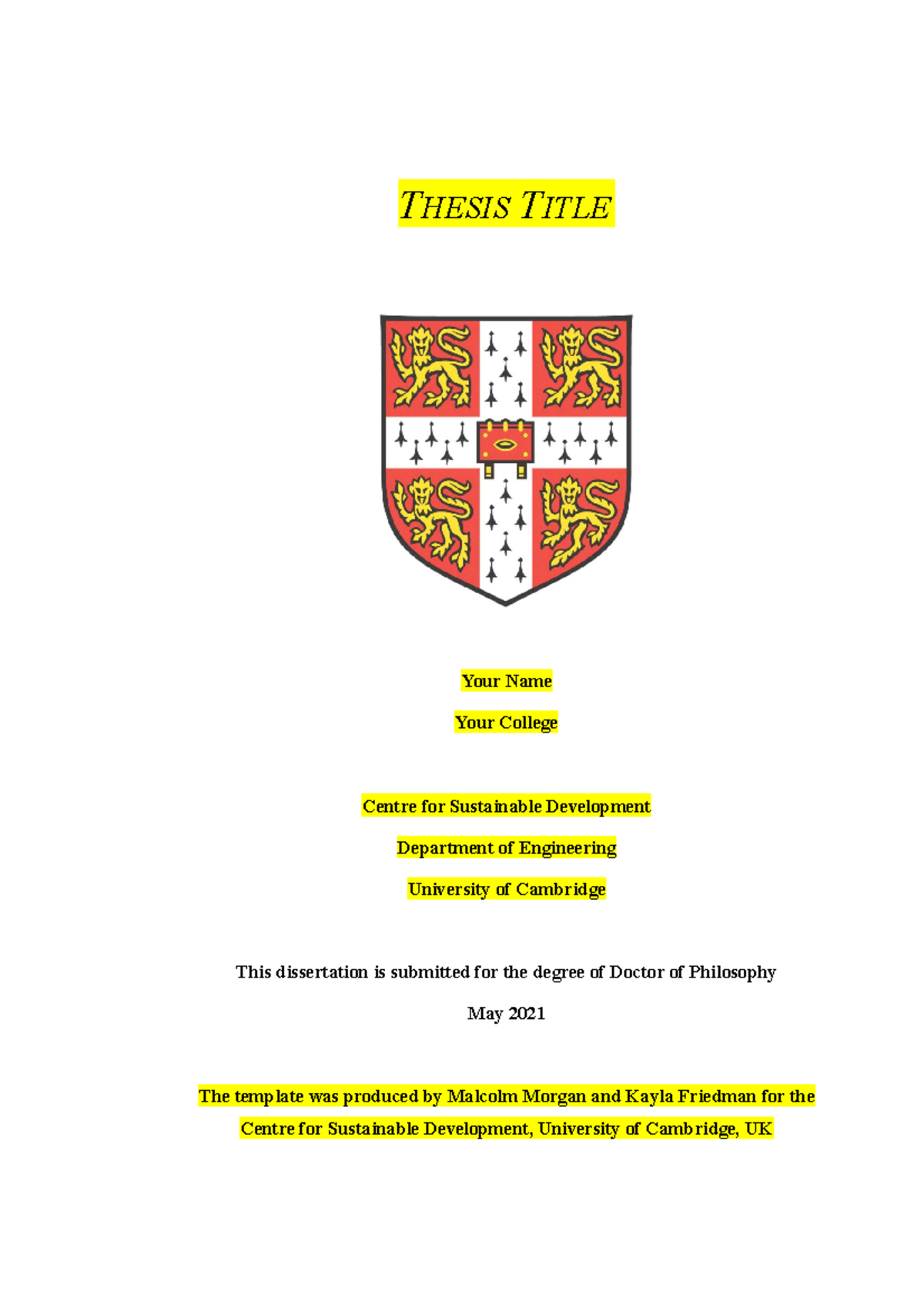 THESIS TITLE

Your Name

Your College

Centre for Sustainable Development

Department of Engineering

University of Cambridge

This dissertation is submitted for the degree of Doctor of Philosophy

May 2021

The template was produced by Malcolm Morgan and Kayla Friedman for the Centre for Sustainable Development, University of Cambridge, UK